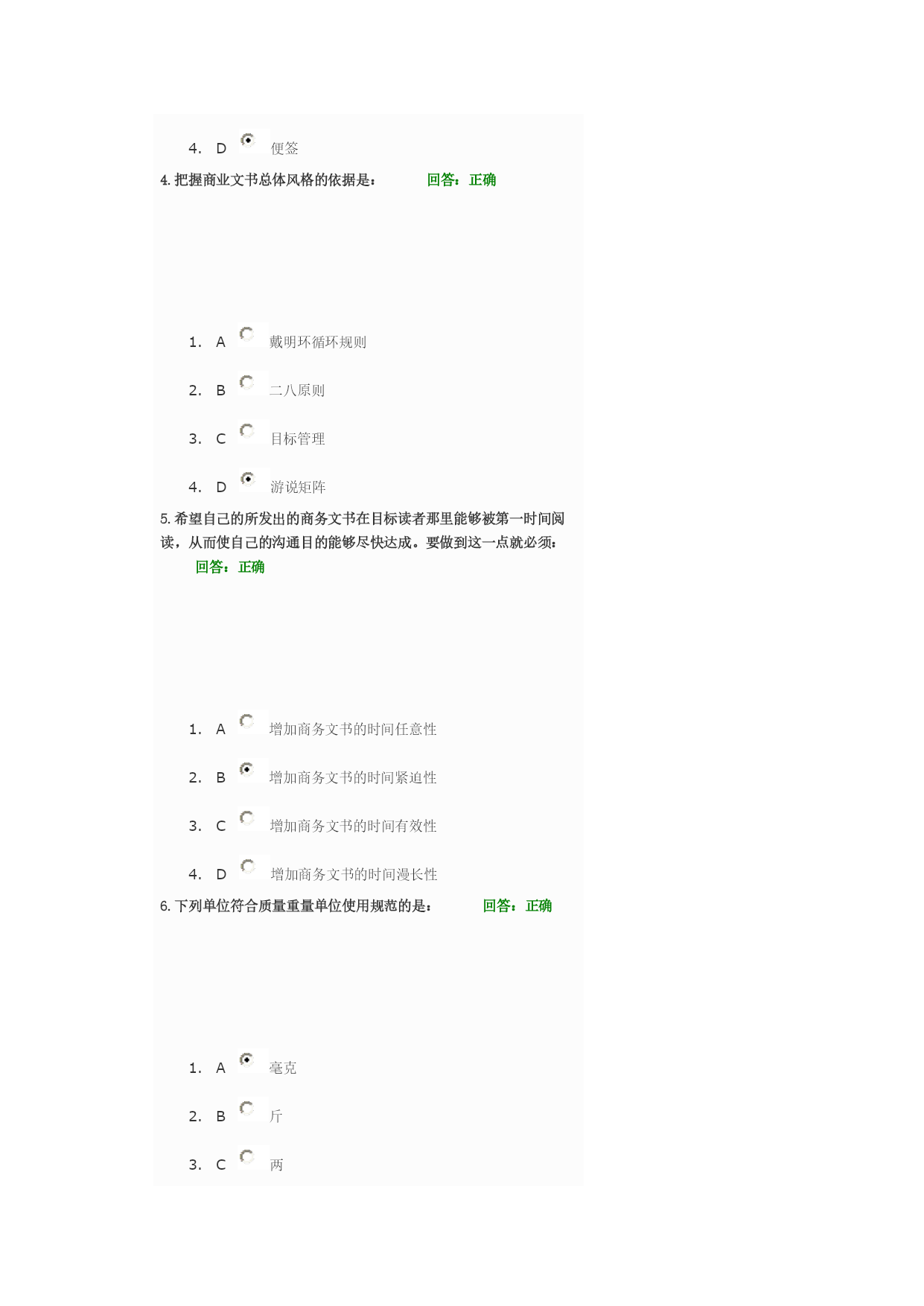 4. D 便签

4. 把握商业文书总体风格的依据是： 回答：正确

1. A 戴明环循环规则

2. B 二八原则

3. C 目标管理

4. D 游说矩阵

5. 希望自己的所发出的商务文书在目标读者那里能够被第一时间阅读，从而使自己的沟通目的能够尽快达成。要做到这一点就必须： 回答：正确

1. A 增加商务文书的时间任意性

2. B 增加商务文书的时间紧迫性

3. C 增加商务文书的时间有效性

4. D 增加商务文书的时间漫长性

6. 下列单位符合质量重量单位使用规范的是： 回答：正确

1. A 毫克

2. B 斤

3. C 两